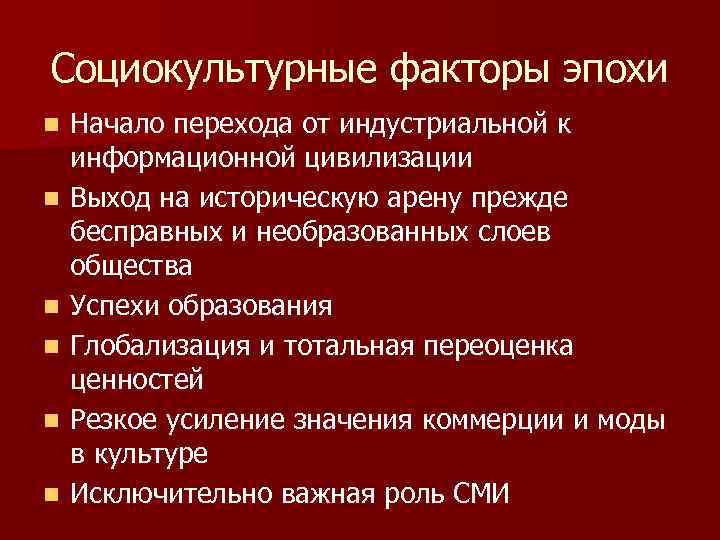 Социокультурные факторы эпохи

• Начало перехода от индустриальной к информационной цивилизации
• Выход на историческую арену прежде бесправных и необразованных слоев общества
• Успехи образования
• Глобализация и тотальная переоценка ценностей
• Резкое усиление значения коммерции и моды в культуре
• Исключительно важная роль СМИ